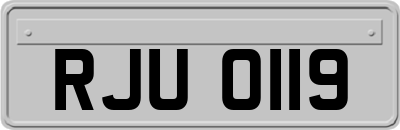 RJU 0119